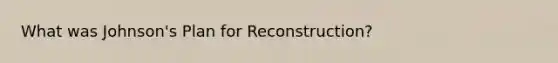 What was Johnson's Plan for Reconstruction?